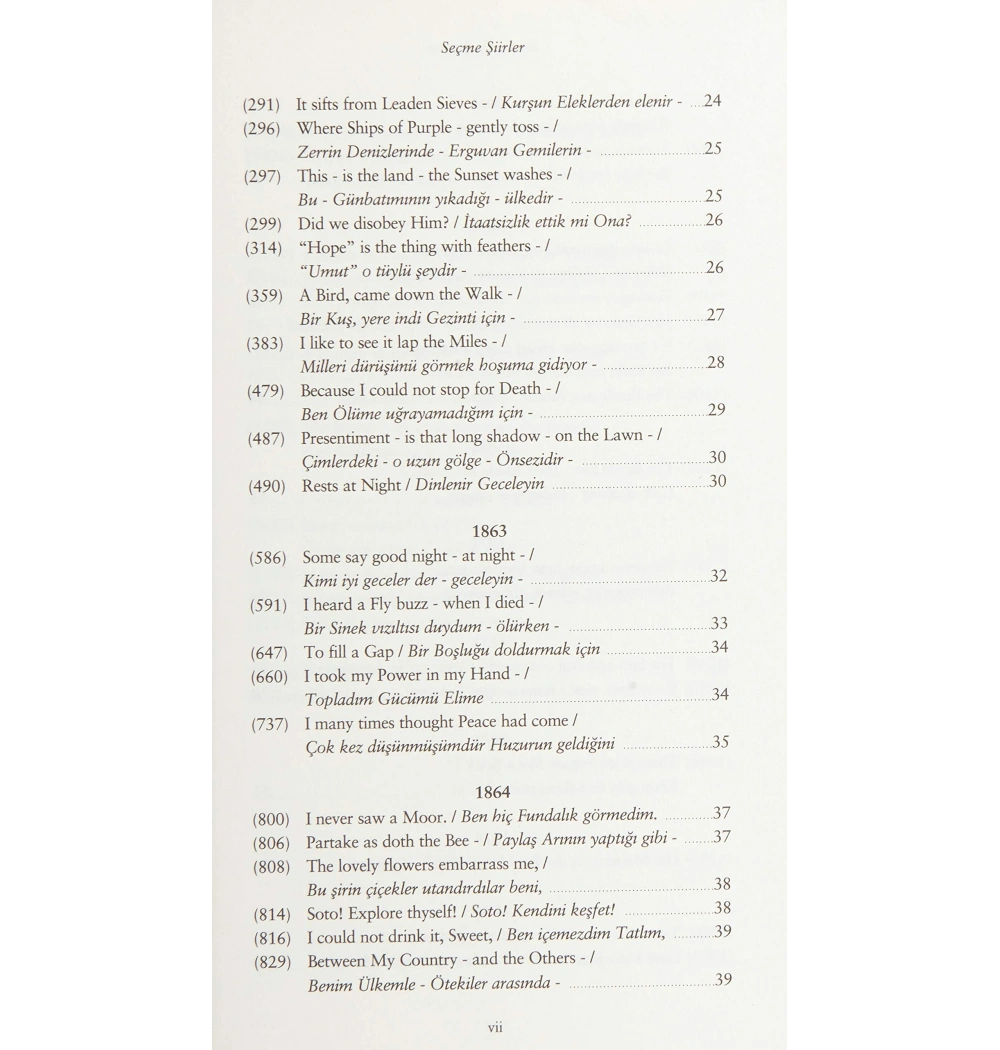 Seçme Şiirler

(291) It sifts from Leaden Sieves - / Kurşun Eleklerden elenir - 24
(296) Where Ships of Purple - gently toss - /
Zerrin Denizlerinde - Erguvan Gemilerin - 25
(297) This - is the land - the Sunset washes - /
Bu - Günbatımının yıkadığı - ülkedir - 25
(299) Did we disobey Him? / İtaatsizlik ettik mi Ona? 26
(314) "Hope" is the thing with feathers - /
"Umut" o tüylü şeydir - 26
(359) A Bird, came down the Walk - /
Bir Kuş, yere indi Gezinti için - 27
(383) I like to see it lap the Miles - /
Milleri dürüşünü görmek hoşuma gidiyor - 28
(479) Because I could not stop for Death - /
Ben Ölüme uğrayamadığım için - 29
(487) Presentiment - is that long shadow - on the Lawn - /
Çimlerdeki - o uzun gölge - Önsezidir - 30
(490) Rests at Night / Dinlenir Geceleyin 30

1863

(586) Some say good night - at night - /
Kimi iyi geceler der - geceleyin - 32
(591) I heard a Fly buzz - when I died - /
Bir Sinek vızıltısı duydum - ölürken - 33
(647) To fill a Gap / Bir Boşluğu doldurmak için 34
(660) I took my Power in my Hand - /
Topladım Gücümü Elime 34
(737) I many times thought Peace had come /
Çok kez düşünmüşümdür Huzurun geldiğini 35

1864

(800) I never saw a Moor. / Ben hiç Fundalık görmedim. 37
(806) Partake as doth the Bee - / Paylaş Arının yaptığı gibi - 37
(808) The lovely flowers embarrass me, /
Bu şirin çiçekler utandırdılar beni, 38
(814) Soto! Explore thyself! / Soto! Kendini keşfet! 38
(816) I could not drink it, Sweet, / Ben içemezdim Tatlım, 39
(829) Between My Country - and the Others - /
Benim Ülkemle - Ötekiler arasında - 39

vii